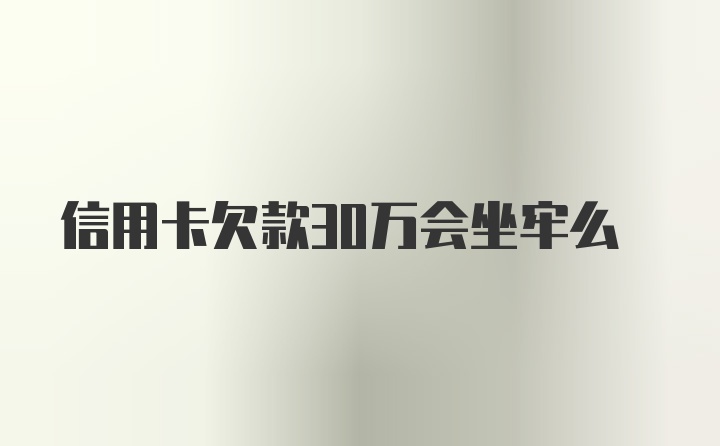 信用卡欠款30万会坐牢么